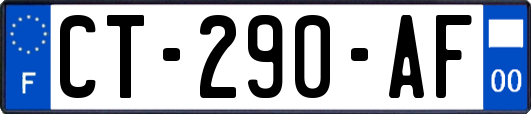 F
CT-290-AF
00